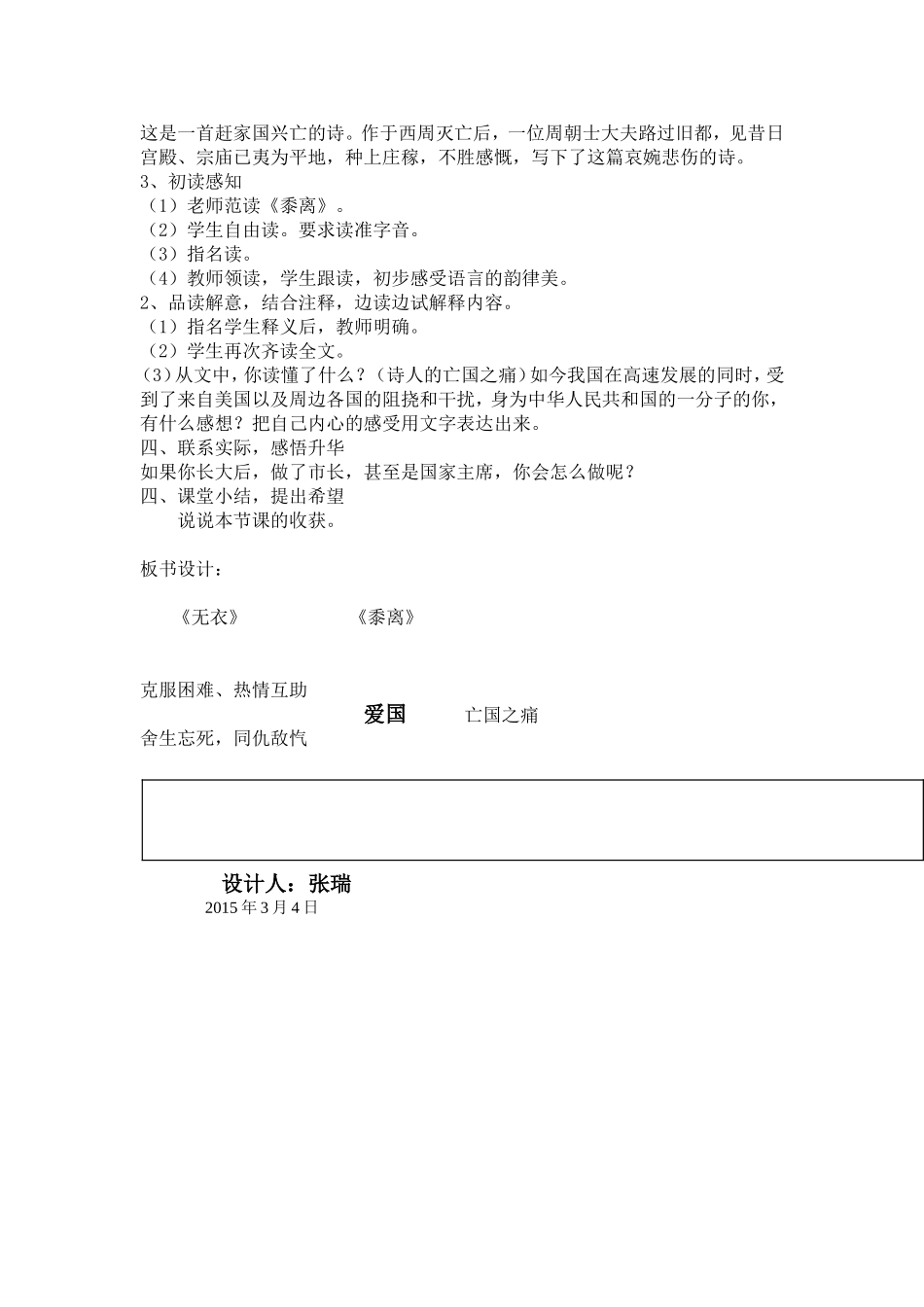 这是一首赶家国兴亡的诗。作于西周灭亡后，一位周朝士大夫路过旧都，见昔日宫殿、宗庙已夷为平地，种上庄稼，不胜感慨，写下了这篇哀婉悲伤的诗。
3、初读感知
（1）老师范读《黍离》。
（2）学生自由读。要求读准字音。
（3）指名读。
（4）教师领读，学生跟读，初步感受语言的韵律美。
2、品读解意，结合注释，边读边试解释内容。
（1）指名学生释义后，教师明确。
（2）学生再次齐读全文。
(3）从文中，你读懂了什么？（诗人的亡国之痛）如今我国在高速发展的同时，受到了来自美国以及周边各国的阻挠和干扰，身为中华人民共和国的一分子的你，有什么感想？把自己内心的感受用文字表达出来。
四、联系实际，感悟升华
如果你长大后，做了市长，甚至是国家主席，你会怎么做呢？
四、课堂小结，提出希望
说说本节课的收获。

板书设计：

《无衣》 《黍离》

克服困难、热情互助
爱国 亡国之痛
舍生忘死，同仇敌忾

设计人：张瑞
2015 年 3 月 4 日